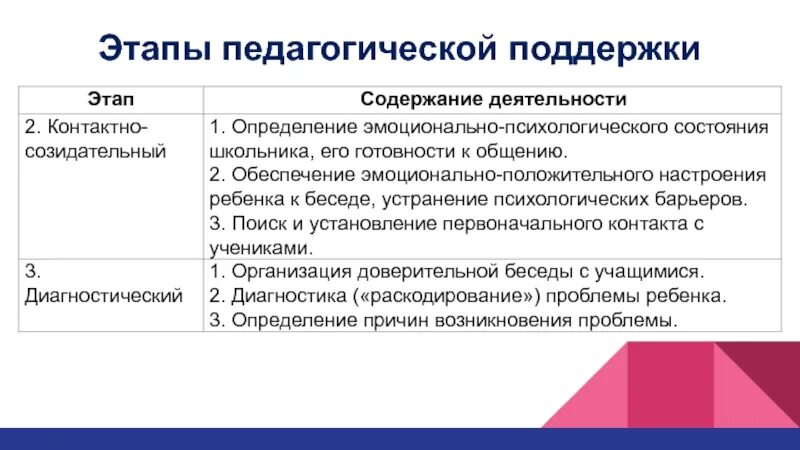 Этапы педагогической поддержки

| Этап | Содержание деятельности |
|---|---|
| 2. Контактно-созидательный | 1. Определение эмоционально-психологического состояния школьника, его готовности к общению. 2. Обеспечение эмоционально-положительного настроения ребенка к беседе, устранение психологических барьеров. 3. Поиск и установление первоначального контакта с учениками. |
| 3. Диагностический | 1. Организация доверительной беседы с учащимися. 2. Диагностика («раскодирование») проблемы ребенка. 3. Определение причин возникновения проблемы. |